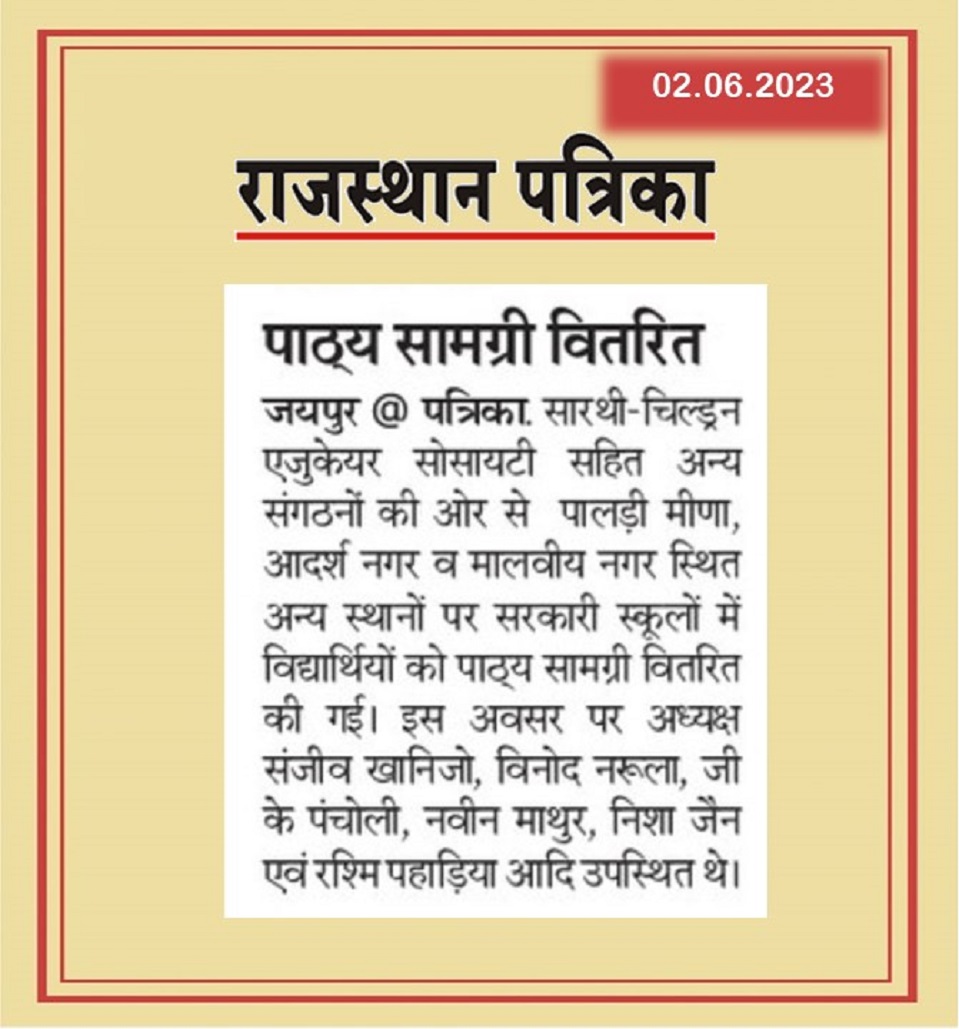 02.06.2023

राजस्थान पत्रिका

पाठ्य सामग्री वितरित

जयपुर @ पत्रिका. सारथी-चिल्ड्रन एजुकेयर सोसायटी सहित अन्य संगठनों की ओर से पालड़ी मीणा, आदर्श नगर व मालवीय नगर स्थित अन्य स्थानों पर सरकारी स्कूलों में विद्यार्थियों को पाठ्य सामग्री वितरित की गई। इस अवसर पर अध्यक्ष संजीव खानिजो, विनोद नरूला, जी के पंचोली, नवीन माथुर, निशा जैन एवं रश्मि पहाड़िया आदि उपस्थित थे।